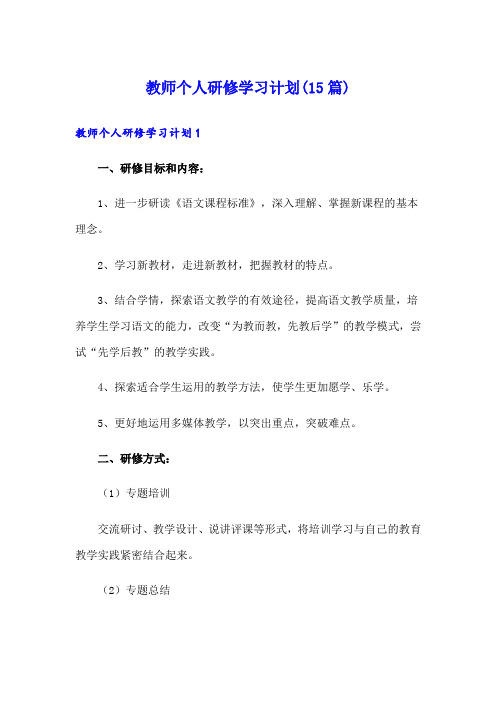 教师个人研修学习计划(15篇)

教师个人研修学习计划1

一、研修目标和内容：

1、进一步研读《语文课程标准》，深入理解、掌握新课程的基本理念。

2、学习新教材，走进新教材，把握教材的特点。

3、结合学情，探索语文教学的有效途径，提高语文教学质量，培养学生学习语文的能力，改变“为教而教，先教后学”的教学模式，尝试“先学后教”的教学实践。

4、探索适合学生运用的教学方法，使学生更加愿学、乐学。

5、更好地运用多媒体教学，以突出重点，突破难点。

二、研修方式：

（1）专题培训

交流研讨、教学设计、说讲评课等形式，将培训学习与自己的教育教学实践紧密结合起来。

（2）专题总结